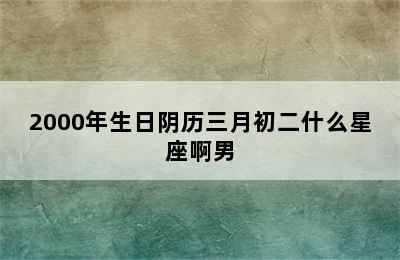 2000年生日阴历三月初二什么星座啊男